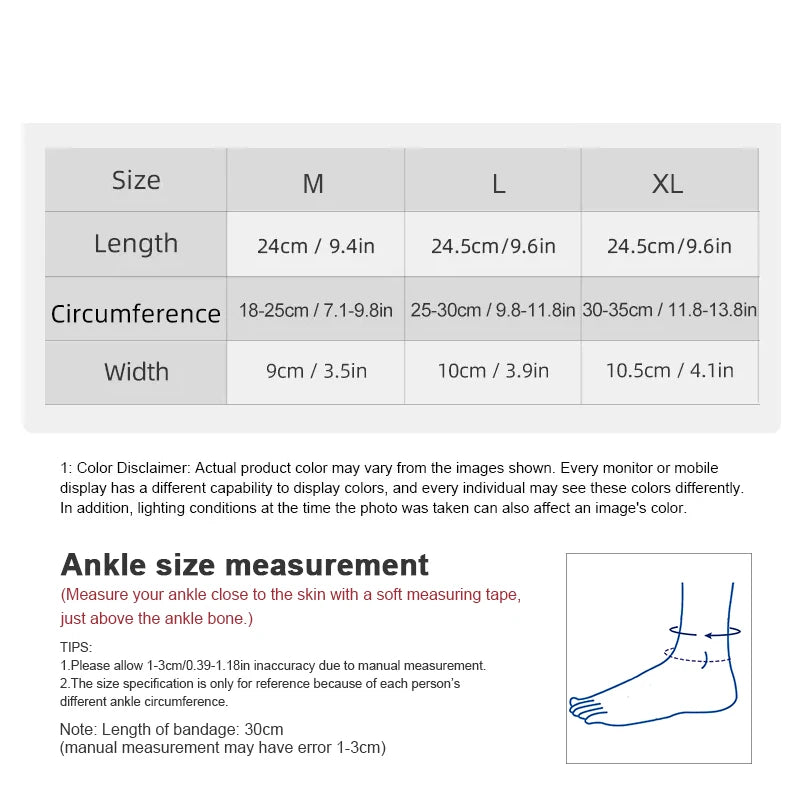 | Size | M | L | XL |
|---|---|---|---|
| Length | 24cm / 9.4in | 24.5cm/9.6in | 24.5cm/9.6in |
| Circumference | 18-25cm / 7.1-9.8in | 25-30cm / 9.8-11.8in | 30-35cm / 11.8-13.8in |
| Width | 9cm / 3.5in | 10cm / 3.9in | 10.5cm / 4.1in |

1: Color Disclaimer: Actual product color may vary from the images shown. Every monitor or mobile display has a different capability to display colors, and every individual may see these colors differently. In addition, lighting conditions at the time the photo was taken can also affect an image's color.

Ankle size measurement
(Measure your ankle close to the skin with a soft measuring tape, just above the ankle bone.)

TIPS:
1.Please allow 1-3cm/0.39-1.18in inaccuracy due to manual measurement.
2.The size specification is only for reference because of each person's different ankle circumference.

Note: Length of bandage: 30cm
(manual measurement may have error 1-3cm)